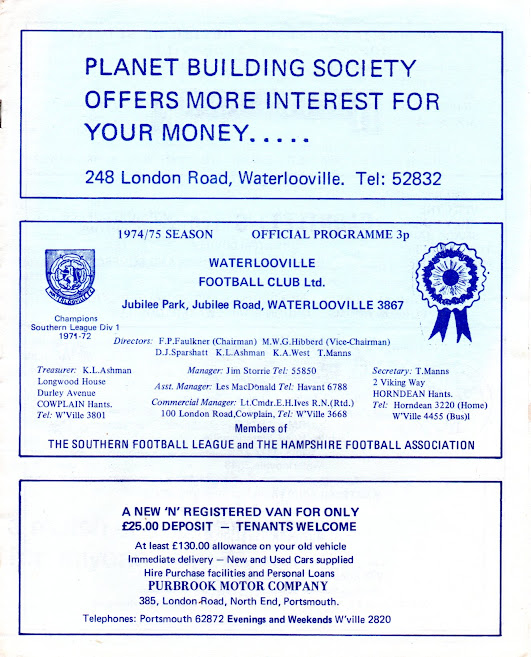 PLANET BUILDING SOCIETY OFFERS MORE INTEREST FOR YOUR MONEY.....

248 London Road, Waterlooville. Tel: 52832

1974/75 SEASON OFFICIAL PROGRAMME 3p

WATERLOOVILLE
FOOTBALL CLUB Ltd.

Jubilee Park, Jubilee Road, WATERLOOVILLE 3867

Champions
Southern League Div 1
1971-72

Directors: F.P.Faulkner (Chairman) M.W.G.Hibberd (Vice-Chairman)
D.J.Sparshatt K.L.Ashman K.A.West T.Manns

Treasurer: K.L.Ashman
Longwood House
Durley Avenue
COWPLAIN Hants.
Tel: W'Ville 3801

Manager: Jim Storrie Tel: 55850
Asst. Manager: Les MacDonald Tel: Havant 6788
Commercial Manager: Lt.Cmdr.E.H.Ives R.N.(Rtd.)
100 London Road,Cowplain, Tel: W'Ville 3668

Secretary: T.Manns
2 Viking Way
HORNDEAN Hants.
Tel: Horndean 3220 (Home)
W'Ville 4455 (Bus)l

Members of
THE SOUTHERN FOOTBALL LEAGUE and THE HAMPSHIRE FOOTBALL ASSOCIATION

A NEW 'N' REGISTERED VAN FOR ONLY
£25.00 DEPOSIT — TENANTS WELCOME
At least £130.00 allowance on your old vehicle
Immediate delivery — New and Used Cars supplied
Hire Purchase facilities and Personal Loans
PURBROOK MOTOR COMPANY
385, London Road, North End, Portsmouth.
Telephones: Portsmouth 62872 Evenings and Weekends W'ville 2820